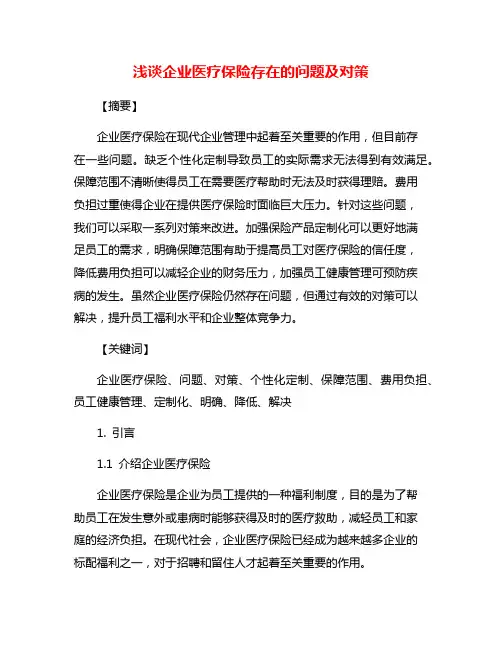 浅谈企业医疗保险存在的问题及对策

【摘要】

企业医疗保险在现代企业管理中起着至关重要的作用，但目前存在一些问题。缺乏个性化定制导致员工的实际需求无法得到有效满足。保障范围不清晰使得员工在需要医疗帮助时无法及时获得理赔。费用负担过重使得企业在提供医疗保险时面临巨大压力。针对这些问题，我们可以采取一系列对策来改进。加强保险产品定制化可以更好地满足员工的需求，明确保障范围有助于提高员工对医疗保险的信任度，降低费用负担可以减轻企业的财务压力，加强员工健康管理可预防疾病的发生。虽然企业医疗保险仍然存在问题，但通过有效的对策可以解决，提升员工福利水平和企业整体竞争力。

【关键词】

企业医疗保险、问题、对策、个性化定制、保障范围、费用负担、员工健康管理、定制化、明确、降低、解决

1. 引言

1.1 介绍企业医疗保险

企业医疗保险是企业为员工提供的一种福利制度，目的是为了帮助员工在发生意外或患病时能够获得及时的医疗救助，减轻员工和家庭的经济负担。在现代社会，企业医疗保险已经成为越来越多企业的标配福利之一，对于招聘和留住人才起着至关重要的作用。